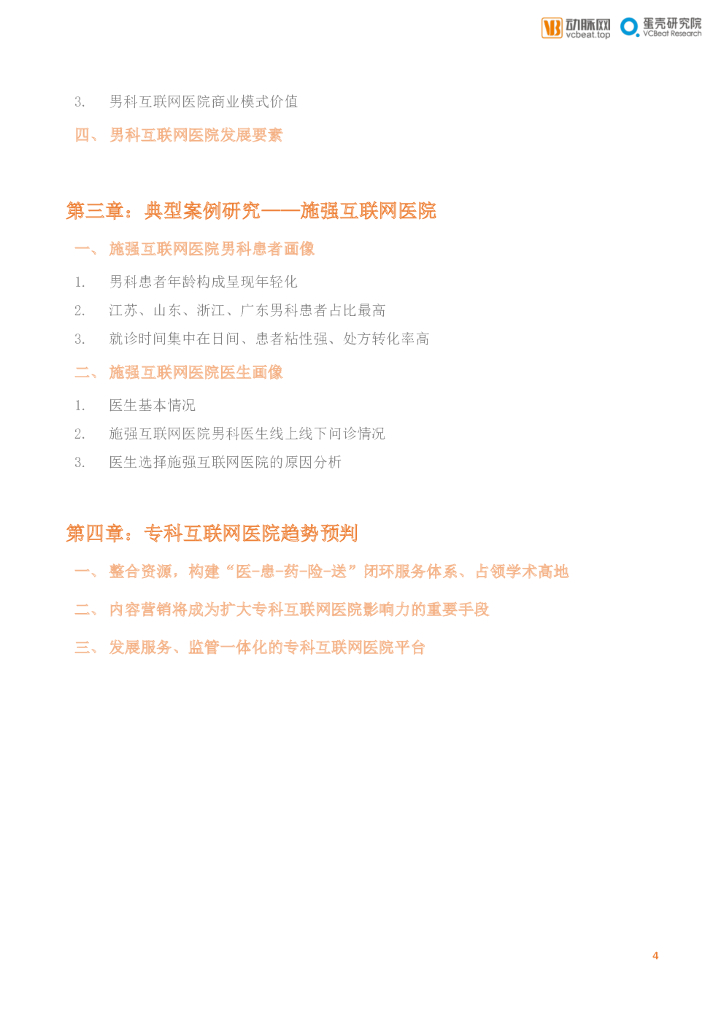 动脉网 vcbeat.top 蛋壳研究院 VCBeat Research

3. 男科互联网医院商业模式价值

四、男科互联网医院发展要素

第三章：典型案例研究——施强互联网医院

一、施强互联网医院男科患者画像

1. 男科患者年龄构成呈现年轻化
2. 江苏、山东、浙江、广东男科患者占比最高
3. 就诊时间集中在日间、患者粘性强、处方转化率高

二、施强互联网医院医生画像

1. 医生基本情况
2. 施强互联网医院男科医生线上线下问诊情况
3. 医生选择施强互联网医院的原因分析

第四章：专科互联网医院趋势预判

一、整合资源，构建“医-患-药-险-送”闭环服务体系、占领学术高地

二、内容营销将成为扩大专科互联网医院影响力的重要手段

三、发展服务、监管一体化的专科互联网医院平台

4